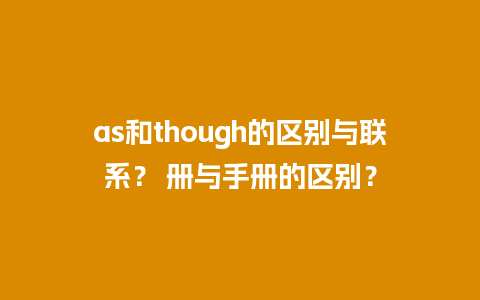 as和though的区别与联系？ 册与手册的区别？